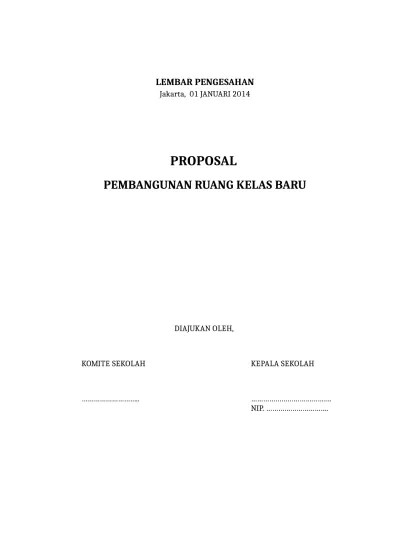 LEMBAR PENGESAHAN
Jakarta, 01 JANUARI 2014

PROPOSAL

PEMBANGUNAN RUANG KELAS BARU

DIAJUKAN OLEH,

KOMITE SEKOLAH

____

KEPALA SEKOLAH

____
NIP. ____